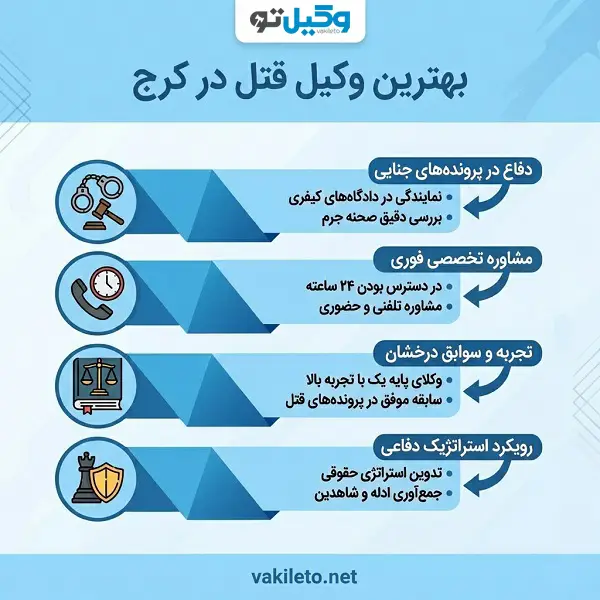 وکیل‌تو
vakileto

بهترین وکیل قتل در کرج

دفاع در پرونده‌های جنایی
• نمایندگی در دادگاه‌های کیفری
• بررسی دقیق صحنه جرم

مشاوره تخصصی فوری
• در دسترس بودن ۲۴ ساعته
• مشاوره تلفنی و حضوری

تجربه و سوابق درخشان
• وکلای پایه یک با تجربه بالا
• سابقه موفق در پرونده‌های قتل

رویکرد استراتژیک دفاعی
• تدوین استراتژی حقوقی
• جمع‌آوری ادله و شاهدین

vakileto.net